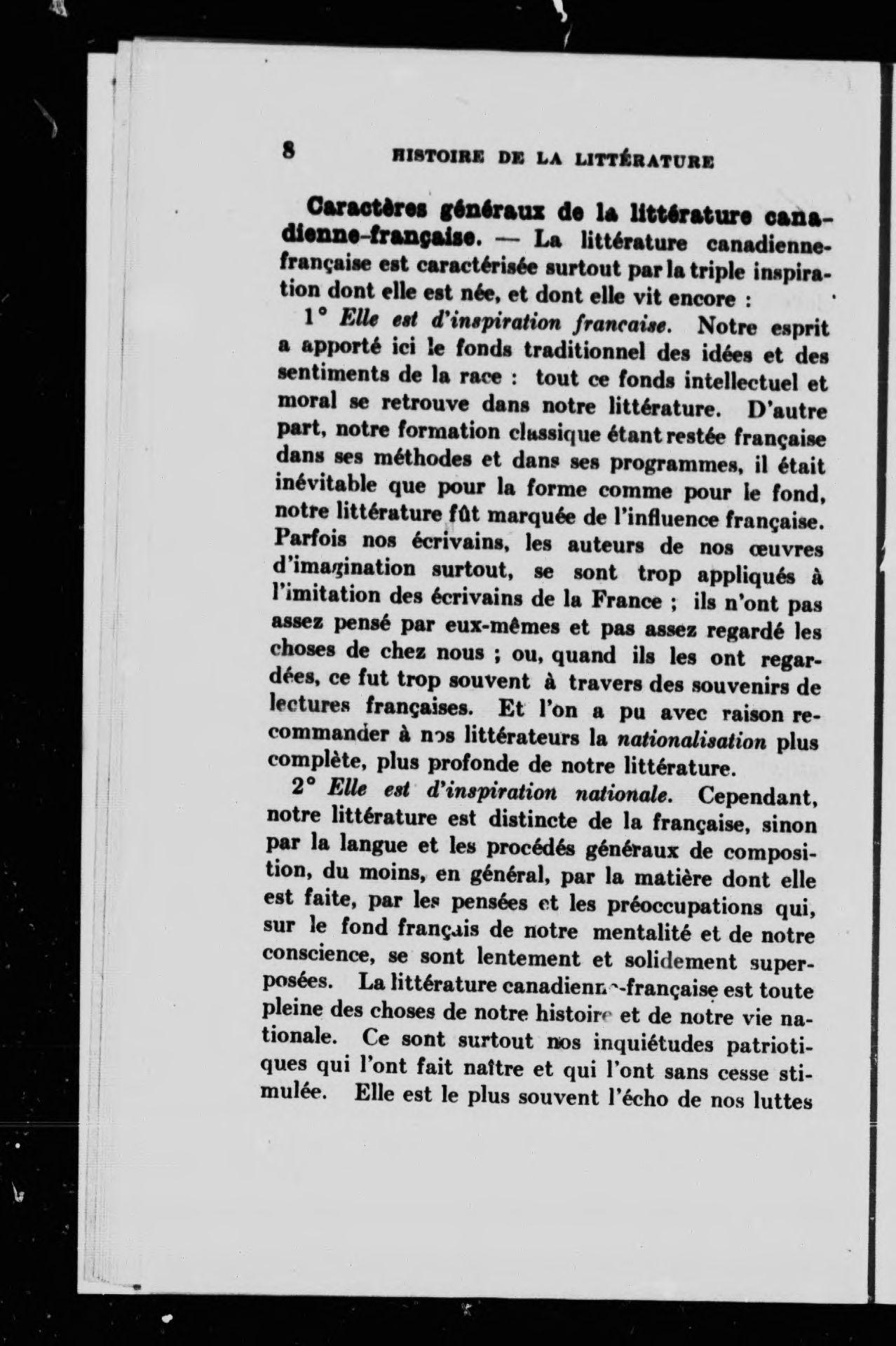 8 HISTOIRE DE LA LITTÉRATURE

Caractères généraux de la littérature canadienne-française. — La littérature canadienne-française est caractérisée surtout par la triple inspiration dont elle est née, et dont elle vit encore :

1° Elle est d'inspiration francaise. Notre esprit a apporté ici le fonds traditionnel des idées et des sentiments de la race : tout ce fonds intellectuel et moral se retrouve dans notre littérature. D'autre part, notre formation classique étant restée française dans ses méthodes et dans ses programmes, il était inévitable que pour la forme comme pour le fond, notre littérature fût marquée de l'influence française. Parfois nos écrivains, les auteurs de nos œuvres d'imagination surtout, se sont trop appliqués à l'imitation des écrivains de la France ; ils n'ont pas assez pensé par eux-mêmes et pas assez regardé les choses de chez nous ; ou, quand ils les ont regardées, ce fut trop souvent à travers des souvenirs de lectures françaises. Et l'on a pu avec raison recommander à nos littérateurs la nationalisation plus complète, plus profonde de notre littérature.

2° Elle est d'inspiration nationale. Cependant, notre littérature est distincte de la française, sinon par la langue et les procédés généraux de composition, du moins, en général, par la matière dont elle est faite, par les pensées et les préoccupations qui, sur le fond français de notre mentalité et de notre conscience, se sont lentement et solidement superposées. La littérature canadienne-française est toute pleine des choses de notre histoire et de notre vie nationale. Ce sont surtout nos inquiétudes patriotiques qui l'ont fait naître et qui l'ont sans cesse stimulée. Elle est le plus souvent l'écho de nos luttes